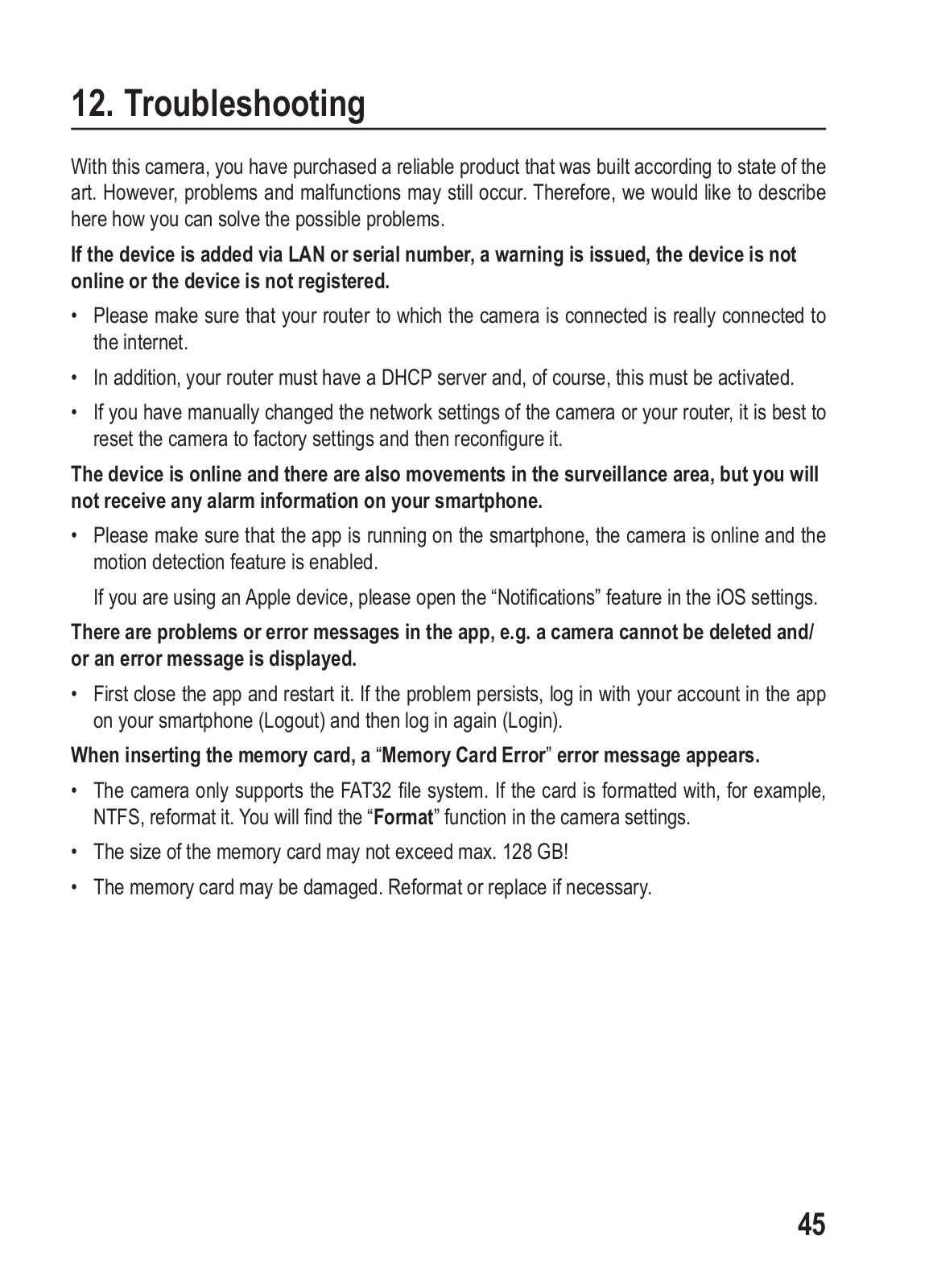 12. Troubleshooting

With this camera, you have purchased a reliable product that was built according to state of the art. However, problems and malfunctions may still occur. Therefore, we would like to describe here how you can solve the possible problems.

If the device is added via LAN or serial number, a warning is issued, the device is not online or the device is not registered.

• Please make sure that your router to which the camera is connected is really connected to the internet.

• In addition, your router must have a DHCP server and, of course, this must be activated.

• If you have manually changed the network settings of the camera or your router, it is best to reset the camera to factory settings and then reconfigure it.

The device is online and there are also movements in the surveillance area, but you will not receive any alarm information on your smartphone.

• Please make sure that the app is running on the smartphone, the camera is online and the motion detection feature is enabled.

If you are using an Apple device, please open the “Notifications” feature in the iOS settings.

There are problems or error messages in the app, e.g. a camera cannot be deleted and/or an error message is displayed.

• First close the app and restart it. If the problem persists, log in with your account in the app on your smartphone (Logout) and then log in again (Login).

When inserting the memory card, a “Memory Card Error” error message appears.

• The camera only supports the FAT32 file system. If the card is formatted with, for example, NTFS, reformat it. You will find the “Format” function in the camera settings.

• The size of the memory card may not exceed max. 128 GB!

• The memory card may be damaged. Reformat or replace if necessary.

45